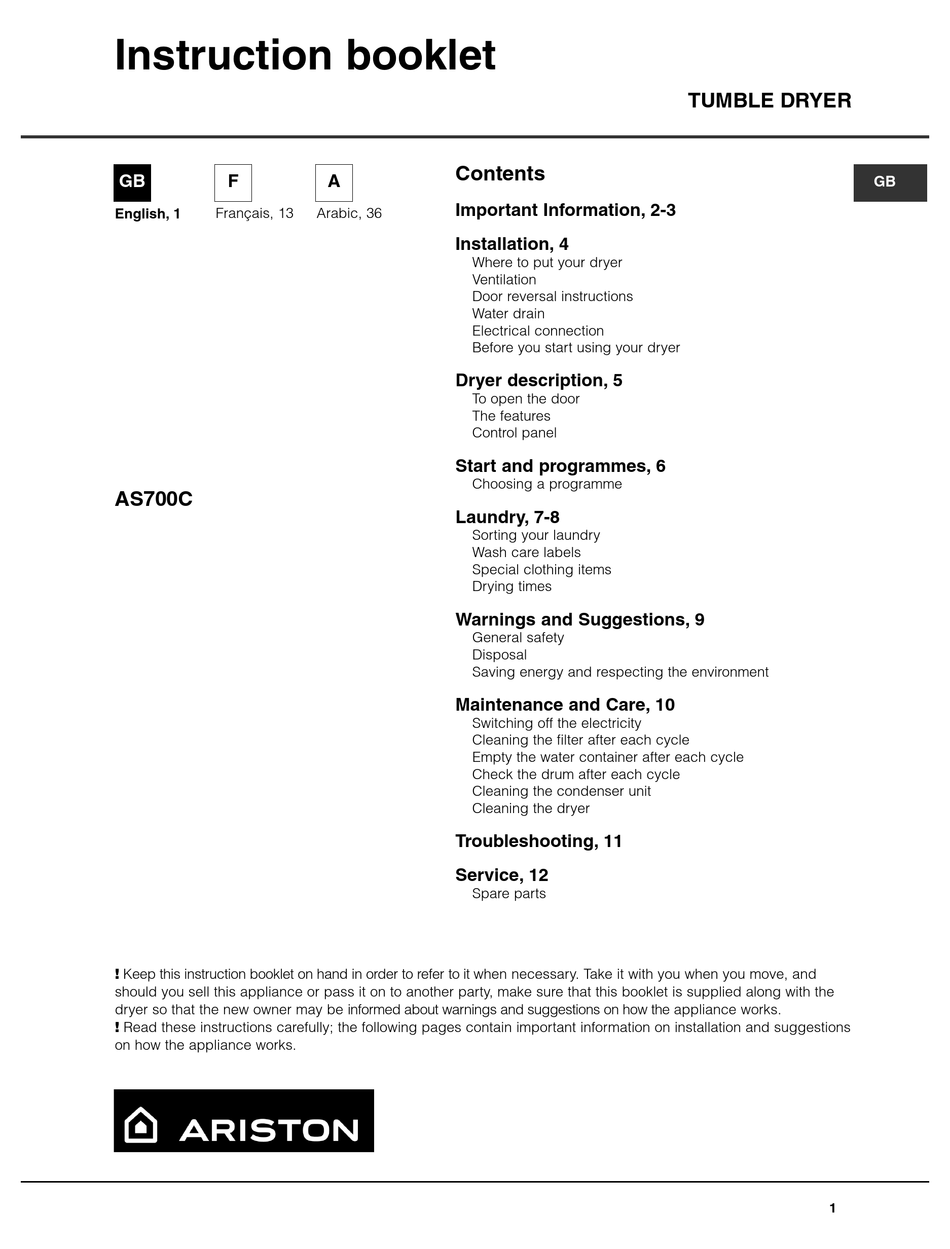 Instruction booklet

TUMBLE DRYER

GB
English, 1

F
Français, 13

A
Arabic, 36

AS700C

Contents

Important Information, 2-3

Installation, 4
Where to put your dryer
Ventilation
Door reversal instructions
Water drain
Electrical connection
Before you start using your dryer

Dryer description, 5
To open the door
The features
Control panel

Start and programmes, 6
Choosing a programme

Laundry, 7-8
Sorting your laundry
Wash care labels
Special clothing items
Drying times

Warnings and Suggestions, 9
General safety
Disposal
Saving energy and respecting the environment

Maintenance and Care, 10
Switching off the electricity
Cleaning the filter after each cycle
Empty the water container after each cycle
Check the drum after each cycle
Cleaning the condenser unit
Cleaning the dryer

Troubleshooting, 11

Service, 12
Spare parts

GB

! Keep this instruction booklet on hand in order to refer to it when necessary. Take it with you when you move, and should you sell this appliance or pass it on to another party, make sure that this booklet is supplied along with the dryer so that the new owner may be informed about warnings and suggestions on how the appliance works.
! Read these instructions carefully; the following pages contain important information on installation and suggestions on how the appliance works.

ARISTON

1